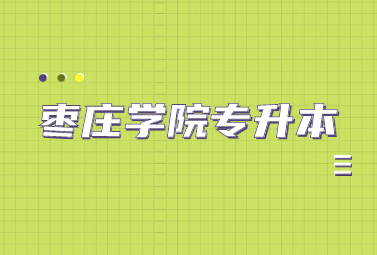 枣庄学院专升本